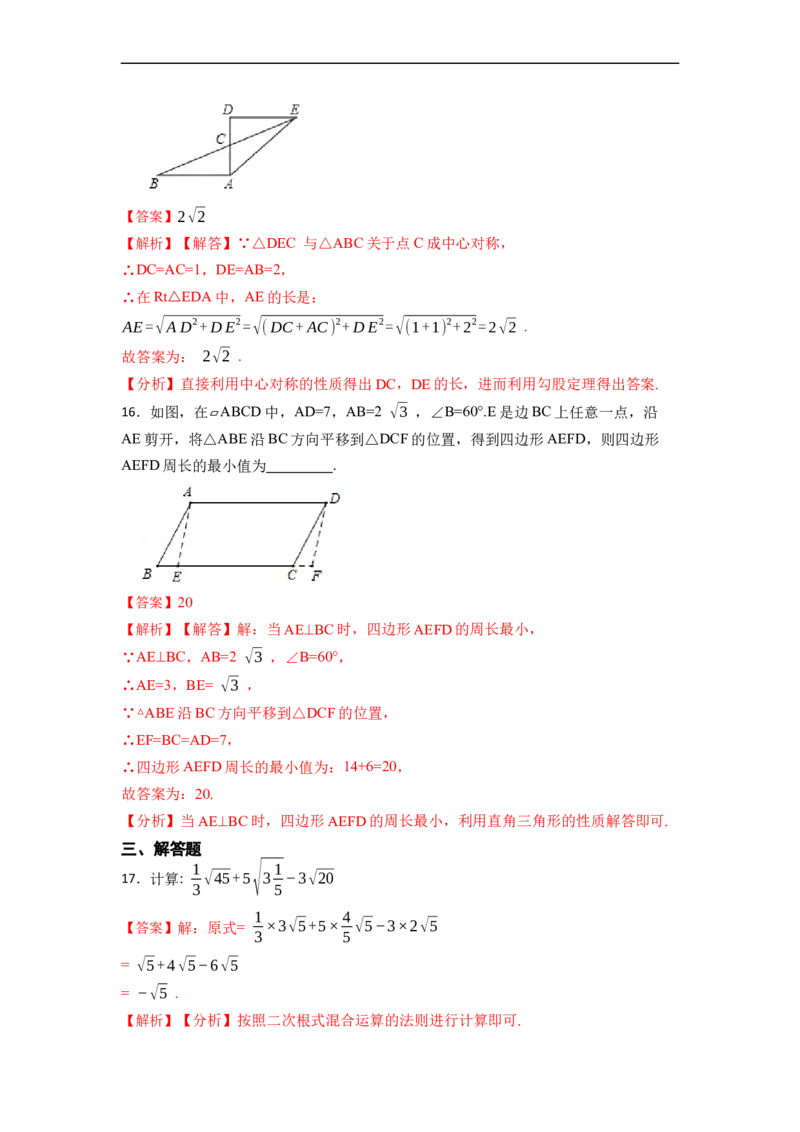 D E
C
B A

【答案】$2\sqrt{2}$

【解析】【解答】∵△DEC 与△ABC 关于点 C 成中心对称，

∴DC=AC=1，DE=AB=2，

∴在 Rt△EDA 中，AE 的长是：

$AE=\sqrt{AD^2+DE^2}=\sqrt{(DC+AC)^2+DE^2}=\sqrt{(1+1)^2+2^2}=2\sqrt{2}$ .

故答案为： $2\sqrt{2}$ .

【分析】直接利用中心对称的性质得出 DC，DE 的长，进而利用勾股定理得出答案.

16．如图，在▱ABCD 中，AD=7，AB=2 $\sqrt{3}$ ，∠B=60°.E 是边 BC 上任意一点，沿 AE 剪开，将△ABE 沿 BC 方向平移到△DCF 的位置，得到四边形 AEFD，则四边形 AEFD 周长的最小值为_________.

A D
B E C F

【答案】20

【解析】【解答】解：当 AE⊥BC 时，四边形 AEFD 的周长最小，

∵AE⊥BC，AB=2 $\sqrt{3}$ ，∠B=60°，

∴AE=3，BE= $\sqrt{3}$ ，

∵△ABE 沿 BC 方向平移到△DCF 的位置，

∴EF=BC=AD=7，

∴四边形 AEFD 周长的最小值为：14+6=20，

故答案为：20.

【分析】当 AE⊥BC 时，四边形 AEFD 的周长最小，利用直角三角形的性质解答即可.

三、解答题

17．计算: $\frac{1}{3}\sqrt{45}+5\sqrt{3\frac{1}{5}}-3\sqrt{20}$

【答案】解：原式= $\frac{1}{3}\times3\sqrt{5}+5\times\frac{4}{5}\sqrt{5}-3\times2\sqrt{5}$

= $\sqrt{5}+4\sqrt{5}-6\sqrt{5}$

= $-\sqrt{5}$ .

【解析】【分析】按照二次根式混合运算的法则进行计算即可.